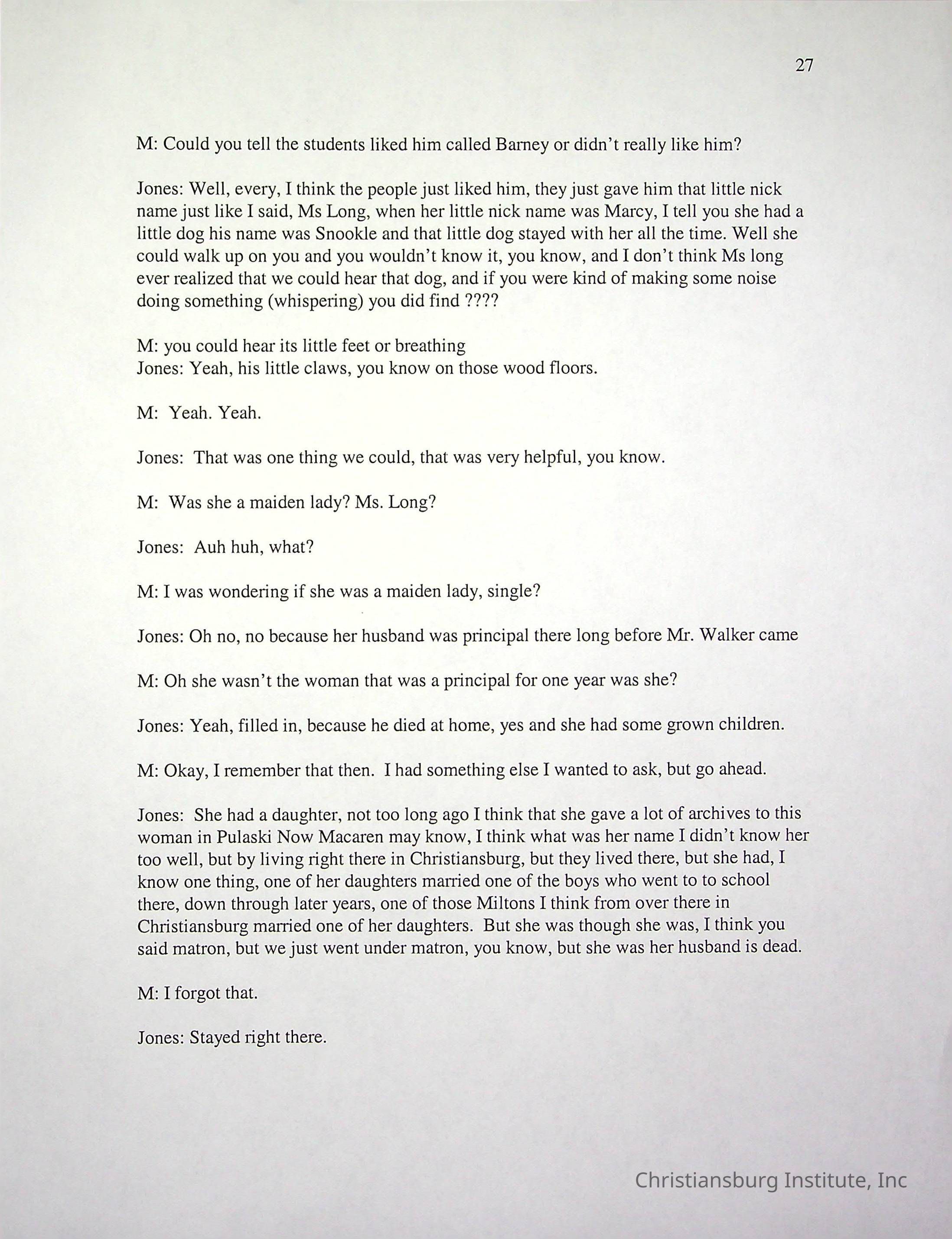 27

M: Could you tell the students liked him called Barney or didn't really like him?

Jones: Well, every, I think the people just liked him, they just gave him that little nick name just like I said, Ms Long, when her little nick name was Marcy, I tell you she had a little dog his name was Snookle and that little dog stayed with her all the time. Well she could walk up on you and you wouldn't know it, you know, and I don't think Ms long ever realized that we could hear that dog, and if you were kind of making some noise doing something (whispering) you did find ????

M: you could hear its little feet or breathing
Jones: Yeah, his little claws, you know on those wood floors.

M: Yeah. Yeah.

Jones: That was one thing we could, that was very helpful, you know.

M: Was she a maiden lady? Ms. Long?

Jones: Auh huh, what?

M: I was wondering if she was a maiden lady, single?

Jones: Oh no, no because her husband was principal there long before Mr. Walker came

M: Oh she wasn't the woman that was a principal for one year was she?

Jones: Yeah, filled in, because he died at home, yes and she had some grown children.

M: Okay, I remember that then. I had something else I wanted to ask, but go ahead.

Jones: She had a daughter, not too long ago I think that she gave a lot of archives to this woman in Pulaski Now Macaren may know, I think what was her name I didn't know her too well, but by living right there in Christiansburg, but they lived there, but she had, I know one thing, one of her daughters married one of the boys who went to to school there, down through later years, one of those Miltons I think from over there in Christiansburg married one of her daughters. But she was though she was, I think you said matron, but we just went under matron, you know, but she was her husband is dead.

M: I forgot that.

Jones: Stayed right there.

Christiansburg Institute, Inc